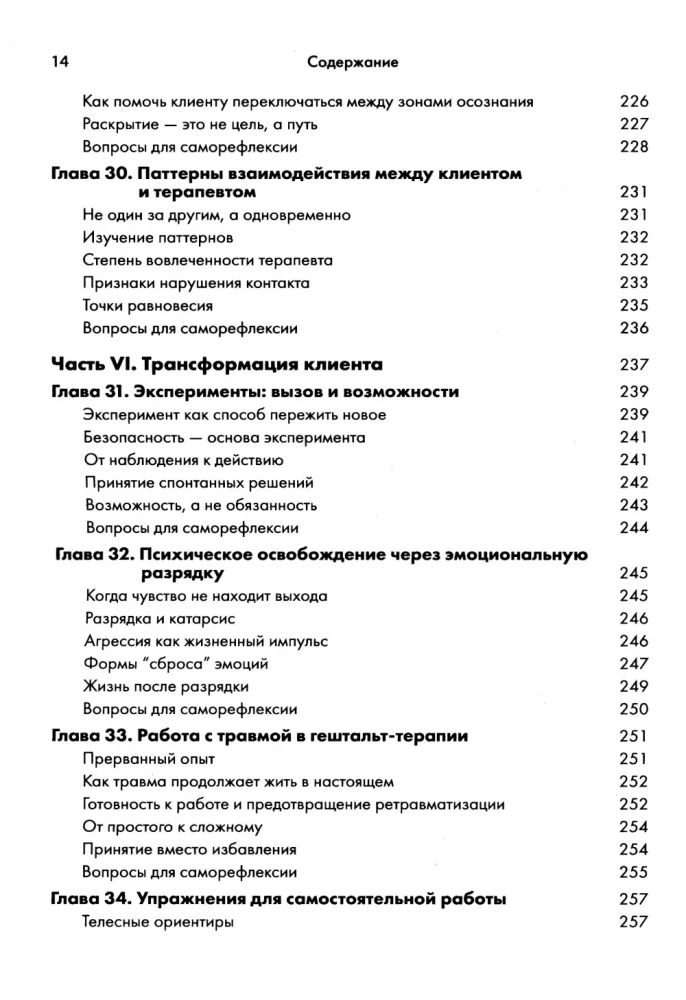 14 Содержание

Как помочь клиенту переключаться между зонами осознания 226
Раскрытие — это не цель, а путь 227
Вопросы для саморефлексии 228

Глава 30. Паттерны взаимодействия между клиентом и терапевтом 231
Не один за другим, а одновременно 231
Изучение паттернов 232
Степень вовлеченности терапевта 232
Признаки нарушения контакта 233
Точки равновесия 235
Вопросы для саморефлексии 236

Часть VI. Трансформация клиента 237

Глава 31. Эксперименты: вызов и возможности 239
Эксперимент как способ пережить новое 239
Безопасность — основа эксперимента 241
От наблюдения к действию 241
Принятие спонтанных решений 242
Возможность, а не обязанность 243
Вопросы для саморефлексии 244

Глава 32. Психическое освобождение через эмоциональную разрядку 245
Когда чувство не находит выхода 245
Разрядка и катарсис 246
Агрессия как жизненный импульс 246
Формы "сброса" эмоций 247
Жизнь после разрядки 249
Вопросы для саморефлексии 250

Глава 33. Работа с травмой в гештальт-терапии 251
Прерванный опыт 251
Как травма продолжает жить в настоящем 252
Готовность к работе и предотвращение ретравматизации 252
От простого к сложному 254
Принятие вместо избавления 254
Вопросы для саморефлексии 255

Глава 34. Упражнения для самостоятельной работы 257
Телесные ориентиры 257